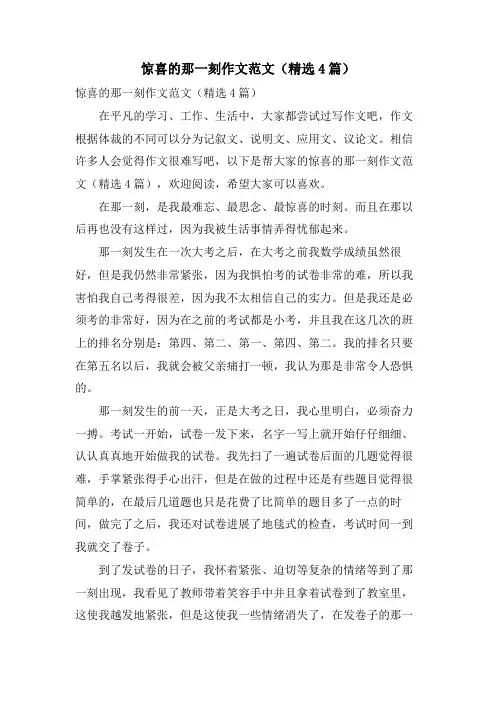 惊喜的那一刻作文范文（精选4篇）

惊喜的那一刻作文范文（精选4篇）

在平凡的学习、工作、生活中，大家都尝试过写作文吧，作文根据体裁的不同可以分为记叙文、说明文、应用文、议论文。相信许多人会觉得作文很难写吧，以下是帮大家的惊喜的那一刻作文范文（精选4篇），欢迎阅读，希望大家可以喜欢。

在那一刻，是我最难忘、最思念、最惊喜的时刻。而且在那以后再也没有这样过，因为我被生活事情弄得忧郁起来。

那一刻发生在一次大考之后，在大考之前我数学成绩虽然很好，但是我仍然非常紧张，因为我惧怕考的试卷非常的难，所以我害怕我自己考得很差，因为我不太相信自己的实力。但是我还是必须考的非常好，因为在之前的考试都是小考，并且我在这几次的班上的排名分别是：第四、第二、第一、第四、第二。我的排名只要在第五名以后，我就会被父亲痛打一顿，我认为那是非常令人恐惧的。

那一刻发生的前一天，正是大考之日，我心里明白，必须奋力一搏。考试一开始，试卷一发下来，名字一写上就开始仔仔细细、认认真真地开始做我的试卷。我先扫了一遍试卷后面的几题觉得很难，手掌紧张得手心出汗，但是在做的过程中还是有些题目觉得很简单的，在最后几道题也只是花费了比简单的题目多了一点的时间，做完了之后，我还对试卷进展了地毯式的检查，考试时间一到我就交了卷子。

到了发试卷的日子，我怀着紧张、迫切等复杂的情绪等到了那一刻出现，我看见了教师带着笑容手中并且拿着试卷到了教室里，这使我越发地紧张，但是这使我一些情绪消失了，在发卷子的那一